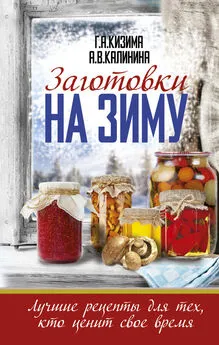 Г.А.КИЗИМА
А.В.КАЛИНИНА

Заготовки
НА ЗИМУ

Лучшие рецепты для тех, кто ценит свое время